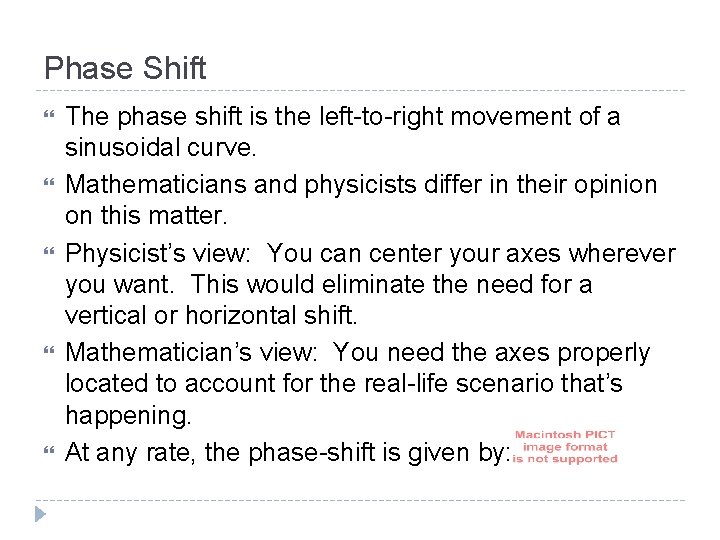 Phase Shift

The phase shift is the left-to-right movement of a sinusoidal curve.

Mathematicians and physicists differ in their opinion on this matter.

Physicist's view: You can center your axes wherever you want. This would eliminate the need for a vertical or horizontal shift.

Mathematician's view: You need the axes properly located to account for the real-life scenario that's happening.

At any rate, the phase-shift is given by: Macintosh PICT image format is not supported